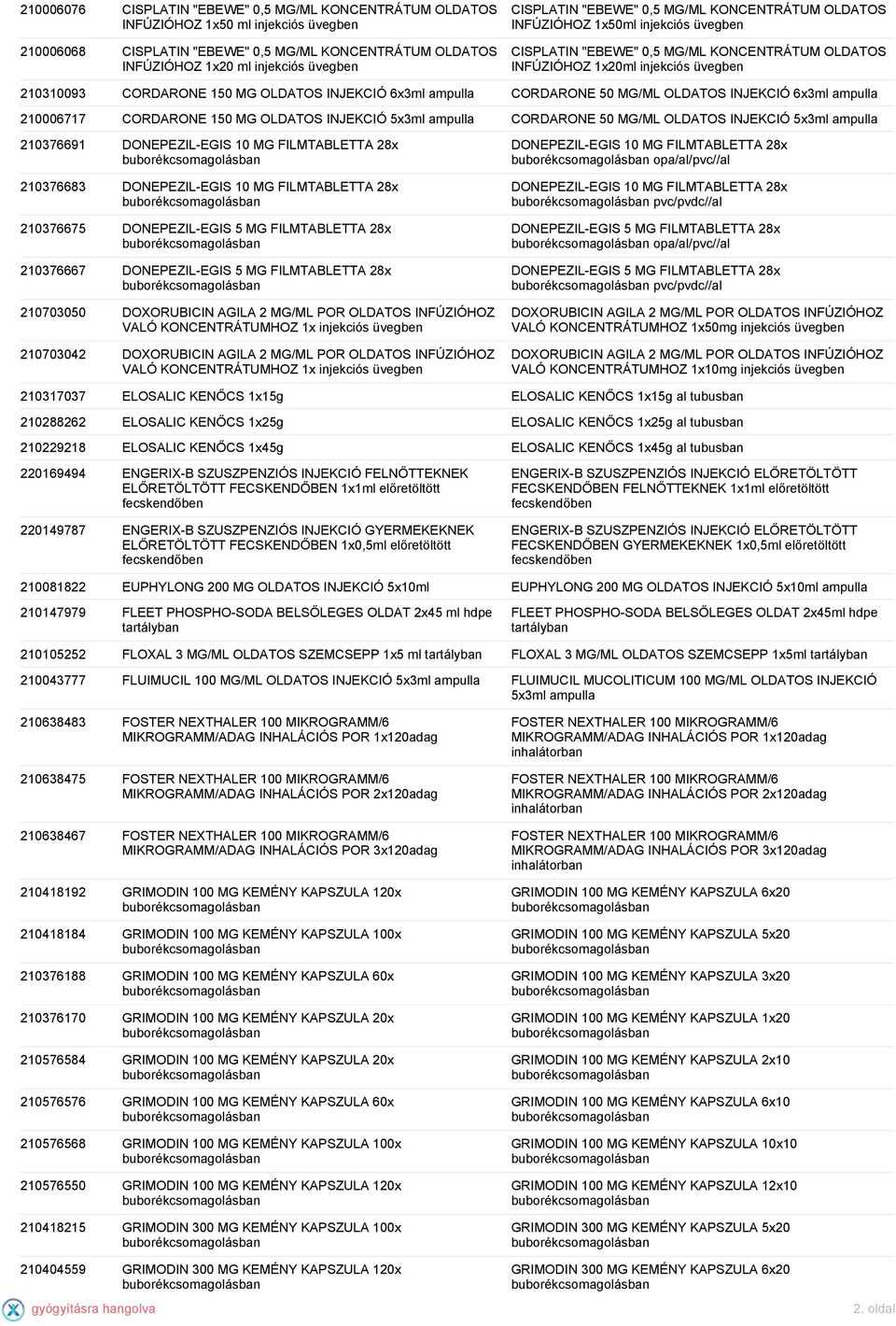 | | | |
|---|---|---|
| 210006076 | CISPLATIN "EBEWE" 0,5 MG/ML KONCENTRÁTUM OLDATOS INFÚZIÓHOZ 1x50 ml injekciós üvegben | CISPLATIN "EBEWE" 0,5 MG/ML KONCENTRÁTUM OLDATOS INFÚZIÓHOZ 1x50ml injekciós üvegben |
| 210006068 | CISPLATIN "EBEWE" 0,5 MG/ML KONCENTRÁTUM OLDATOS INFÚZIÓHOZ 1x20 ml injekciós üvegben | CISPLATIN "EBEWE" 0,5 MG/ML KONCENTRÁTUM OLDATOS INFÚZIÓHOZ 1x20ml injekciós üvegben |
| 210310093 | CORDARONE 150 MG OLDATOS INJEKCIÓ 6x3ml ampulla | CORDARONE 50 MG/ML OLDATOS INJEKCIÓ 6x3ml ampulla |
| 210006717 | CORDARONE 150 MG OLDATOS INJEKCIÓ 5x3ml ampulla | CORDARONE 50 MG/ML OLDATOS INJEKCIÓ 5x3ml ampulla |
| 210376691 | DONEPEZIL-EGIS 10 MG FILMTABLETTA 28x buborékcsomagolásban | DONEPEZIL-EGIS 10 MG FILMTABLETTA 28x buborékcsomagolásban opa/al/pvc//al |
| 210376683 | DONEPEZIL-EGIS 10 MG FILMTABLETTA 28x buborékcsomagolásban | DONEPEZIL-EGIS 10 MG FILMTABLETTA 28x buborékcsomagolásban pvc/pvdc//al |
| 210376675 | DONEPEZIL-EGIS 5 MG FILMTABLETTA 28x buborékcsomagolásban | DONEPEZIL-EGIS 5 MG FILMTABLETTA 28x buborékcsomagolásban opa/al/pvc//al |
| 210376667 | DONEPEZIL-EGIS 5 MG FILMTABLETTA 28x buborékcsomagolásban | DONEPEZIL-EGIS 5 MG FILMTABLETTA 28x buborékcsomagolásban pvc/pvdc//al |
| 210703050 | DOXORUBICIN AGILA 2 MG/ML POR OLDATOS INFÚZIÓHOZ VALÓ KONCENTRÁTUMHOZ 1x injekciós üvegben | DOXORUBICIN AGILA 2 MG/ML POR OLDATOS INFÚZIÓHOZ VALÓ KONCENTRÁTUMHOZ 1x50mg injekciós üvegben |
| 210703042 | DOXORUBICIN AGILA 2 MG/ML POR OLDATOS INFÚZIÓHOZ VALÓ KONCENTRÁTUMHOZ 1x injekciós üvegben | DOXORUBICIN AGILA 2 MG/ML POR OLDATOS INFÚZIÓHOZ VALÓ KONCENTRÁTUMHOZ 1x10mg injekciós üvegben |
| 210317037 | ELOSALIC KENŐCS 1x15g | ELOSALIC KENŐCS 1x15g al tubusban |
| 210288262 | ELOSALIC KENŐCS 1x25g | ELOSALIC KENŐCS 1x25g al tubusban |
| 210229218 | ELOSALIC KENŐCS 1x45g | ELOSALIC KENŐCS 1x45g al tubusban |
| 220169494 | ENGERIX-B SZUSZPENZIÓS INJEKCIÓ FELNŐTTEKNEK ELŐRETÖLTÖTT FECSKENDŐBEN 1x1ml előretöltött fecskendőben | ENGERIX-B SZUSZPENZIÓS INJEKCIÓ ELŐRETÖLTÖTT FECSKENDŐBEN FELNŐTTEKNEK 1x1ml előretöltött fecskendőben |
| 220149787 | ENGERIX-B SZUSZPENZIÓS INJEKCIÓ GYERMEKEKNEK ELŐRETÖLTÖTT FECSKENDŐBEN 1x0,5ml előretöltött fecskendőben | ENGERIX-B SZUSZPENZIÓS INJEKCIÓ ELŐRETÖLTÖTT FECSKENDŐBEN GYERMEKEKNEK 1x0,5ml előretöltött fecskendőben |
| 210081822 | EUPHYLONG 200 MG OLDATOS INJEKCIÓ 5x10ml | EUPHYLONG 200 MG OLDATOS INJEKCIÓ 5x10ml ampulla |
| 210147979 | FLEET PHOSPHO-SODA BELSŐLEGES OLDAT 2x45 ml hdpe tartályban | FLEET PHOSPHO-SODA BELSŐLEGES OLDAT 2x45ml hdpe tartályban |
| 210105252 | FLOXAL 3 MG/ML OLDATOS SZEMCSEPP 1x5 ml tartályban | FLOXAL 3 MG/ML OLDATOS SZEMCSEPP 1x5ml tartályban |
| 210043777 | FLUIMUCIL 100 MG/ML OLDATOS INJEKCIÓ 5x3ml ampulla | FLUIMUCIL MUCOLITICUM 100 MG/ML OLDATOS INJEKCIÓ 5x3ml ampulla |
| 210638483 | FOSTER NEXTHALER 100 MIKROGRAMM/6 MIKROGRAMM/ADAG INHALÁCIÓS POR 1x120adag | FOSTER NEXTHALER 100 MIKROGRAMM/6 MIKROGRAMM/ADAG INHALÁCIÓS POR 1x120adag inhalátorban |
| 210638475 | FOSTER NEXTHALER 100 MIKROGRAMM/6 MIKROGRAMM/ADAG INHALÁCIÓS POR 2x120adag | FOSTER NEXTHALER 100 MIKROGRAMM/6 MIKROGRAMM/ADAG INHALÁCIÓS POR 2x120adag inhalátorban |
| 210638467 | FOSTER NEXTHALER 100 MIKROGRAMM/6 MIKROGRAMM/ADAG INHALÁCIÓS POR 3x120adag | FOSTER NEXTHALER 100 MIKROGRAMM/6 MIKROGRAMM/ADAG INHALÁCIÓS POR 3x120adag inhalátorban |
| 210418192 | GRIMODIN 100 MG KEMÉNY KAPSZULA 120x buborékcsomagolásban | GRIMODIN 100 MG KEMÉNY KAPSZULA 6x20 buborékcsomagolásban |
| 210418184 | GRIMODIN 100 MG KEMÉNY KAPSZULA 100x buborékcsomagolásban | GRIMODIN 100 MG KEMÉNY KAPSZULA 5x20 buborékcsomagolásban |
| 210376188 | GRIMODIN 100 MG KEMÉNY KAPSZULA 60x buborékcsomagolásban | GRIMODIN 100 MG KEMÉNY KAPSZULA 3x20 buborékcsomagolásban |
| 210376170 | GRIMODIN 100 MG KEMÉNY KAPSZULA 20x buborékcsomagolásban | GRIMODIN 100 MG KEMÉNY KAPSZULA 1x20 buborékcsomagolásban |
| 210576584 | GRIMODIN 100 MG KEMÉNY KAPSZULA 20x buborékcsomagolásban | GRIMODIN 100 MG KEMÉNY KAPSZULA 2x10 buborékcsomagolásban |
| 210576576 | GRIMODIN 100 MG KEMÉNY KAPSZULA 60x buborékcsomagolásban | GRIMODIN 100 MG KEMÉNY KAPSZULA 6x10 buborékcsomagolásban |
| 210576568 | GRIMODIN 100 MG KEMÉNY KAPSZULA 100x buborékcsomagolásban | GRIMODIN 100 MG KEMÉNY KAPSZULA 10x10 buborékcsomagolásban |
| 210576550 | GRIMODIN 100 MG KEMÉNY KAPSZULA 120x buborékcsomagolásban | GRIMODIN 100 MG KEMÉNY KAPSZULA 12x10 buborékcsomagolásban |
| 210418215 | GRIMODIN 300 MG KEMÉNY KAPSZULA 100x buborékcsomagolásban | GRIMODIN 300 MG KEMÉNY KAPSZULA 5x20 buborékcsomagolásban |
| 210404559 | GRIMODIN 300 MG KEMÉNY KAPSZULA 120x buborékcsomagolásban | GRIMODIN 300 MG KEMÉNY KAPSZULA 6x20 buborékcsomagolásban |

gyógyításra hangolva

2. oldal